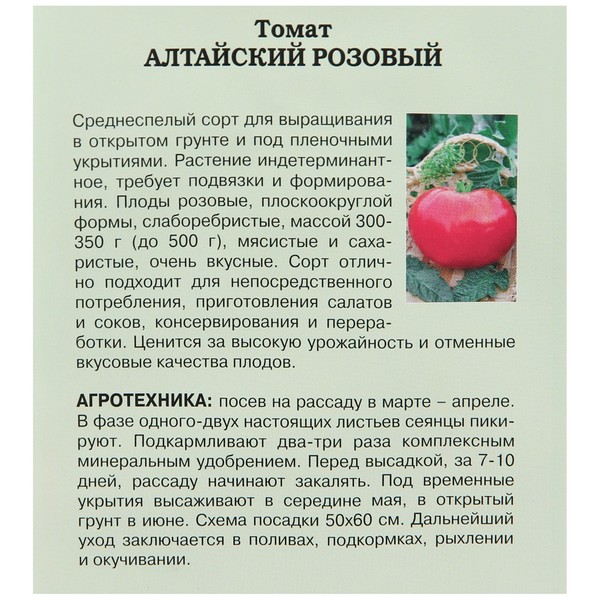 Томат
АЛТАЙСКИЙ РОЗОВЫЙ

Среднеспелый сорт для выращивания в открытом грунте и под пленочными укрытиями. Растение индетерминантное, требует подвязки и формирования. Плоды розовые, плоскоокруглой формы, слаборебристые, массой 300-350 г (до 500 г), мясистые и сахаристые, очень вкусные. Сорт отлично подходит для непосредственного потребления, приготовления салатов и соков, консервирования и переработки. Ценится за высокую урожайность и отменные вкусовые качества плодов.

АГРОТЕХНИКА: посев на рассаду в марте – апреле. В фазе одного-двух настоящих листьев сеянцы пикируют. Подкармливают два-три раза комплексным минеральным удобрением. Перед высадкой, за 7-10 дней, рассаду начинают закалять. Под временные укрытия высаживают в середине мая, в открытый грунт в июне. Схема посадки 50х60 см. Дальнейший уход заключается в поливах, подкормках, рыхлении и окучивании.